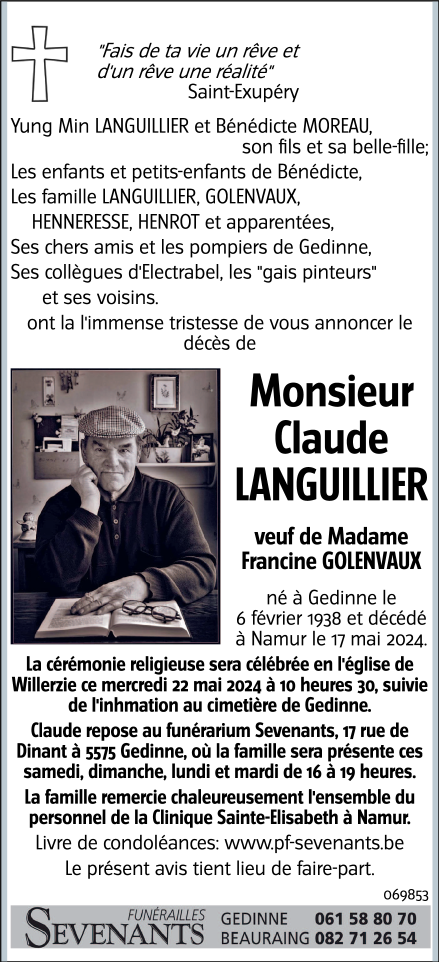 "Fais de ta vie un rêve et d'un rêve une réalité"
Saint-Exupéry

Yung Min LANGUILLIER et Bénédicte MOREAU,
son fils et sa belle-fille;
Les enfants et petits-enfants de Bénédicte,
Les famille LANGUILLIER, GOLENVAUX,
HENNERESSE, HENROT et apparentées,
Ses chers amis et les pompiers de Gedinne,
Ses collègues d'Electrabel, les "gais pinteurs"
et ses voisins.
ont la l'immense tristesse de vous annoncer le décès de

Monsieur
Claude
LANGUILLIER

veuf de Madame
Francine GOLENVAUX

né à Gedinne le 6 février 1938 et décédé à Namur le 17 mai 2024.

La cérémonie religieuse sera célébrée en l'église de Willerzie ce mercredi 22 mai 2024 à 10 heures 30, suivie de l'inhmation au cimetière de Gedinne.

Claude repose au funérarium Sevenants, 17 rue de Dinant à 5575 Gedinne, où la famille sera présente ces samedi, dimanche, lundi et mardi de 16 à 19 heures.

La famille remercie chaleureusement l'ensemble du personnel de la Clinique Sainte-Elisabeth à Namur.

Livre de condoléances: www.pf-sevenants.be

Le présent avis tient lieu de faire-part.

069853

FUNÉRAILLES
SEVENANTS
GEDINNE 061 58 80 70
BEAURAING 082 71 26 54